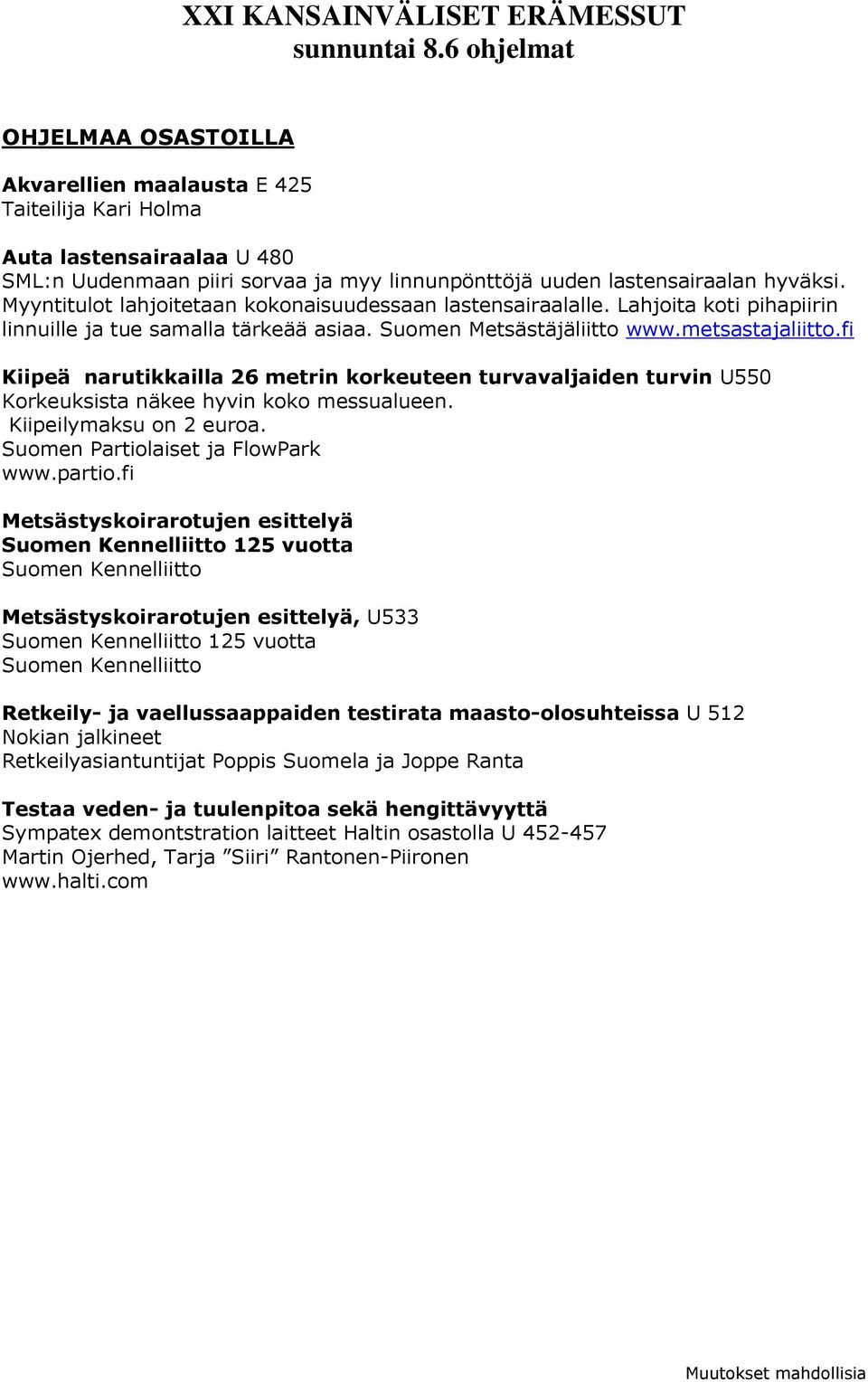 XXI KANSAINVÄLISET ERÄMESSUT
sunnuntai 8.6 ohjelmat

OHJELMAA OSASTOILLA

Akvarellien maalausta E 425
Taiteilija Kari Holma

Auta lastensairaalaa U 480
SML:n Uudenmaan piiri sorvaa ja myy linnunpönttöjä uuden lastensairaalan hyväksi. Myyntitulot lahjoitetaan kokonaisuudessaan lastensairaalalle. Lahjoita koti pihapiirin linnuille ja tue samalla tärkeää asiaa. Suomen Metsästäjäliitto www.metsastajaliitto.fi

Kiipeä narutikkailla 26 metrin korkeuteen turvavaljaiden turvin U550
Korkeuksista näkee hyvin koko messualueen.
Kiipeilymaksu on 2 euroa.
Suomen Partiolaiset ja FlowPark
www.partio.fi

Metsästyskoirarotujen esittelyä
Suomen Kennelliitto 125 vuotta
Suomen Kennelliitto

Metsästyskoirarotujen esittelyä, U533
Suomen Kennelliitto 125 vuotta
Suomen Kennelliitto

Retkeily- ja vaellussaappaiden testirata maasto-olosuhteissa U 512
Nokian jalkineet
Retkeilyasiantuntijat Poppis Suomela ja Joppe Ranta

Testaa veden- ja tuulenpitoa sekä hengittävyyttä
Sympatex demontstration laitteet Haltin osastolla U 452-457
Martin Ojerhed, Tarja ”Siiri” Rantonen-Piironen
www.halti.com

Muutokset mahdollisia